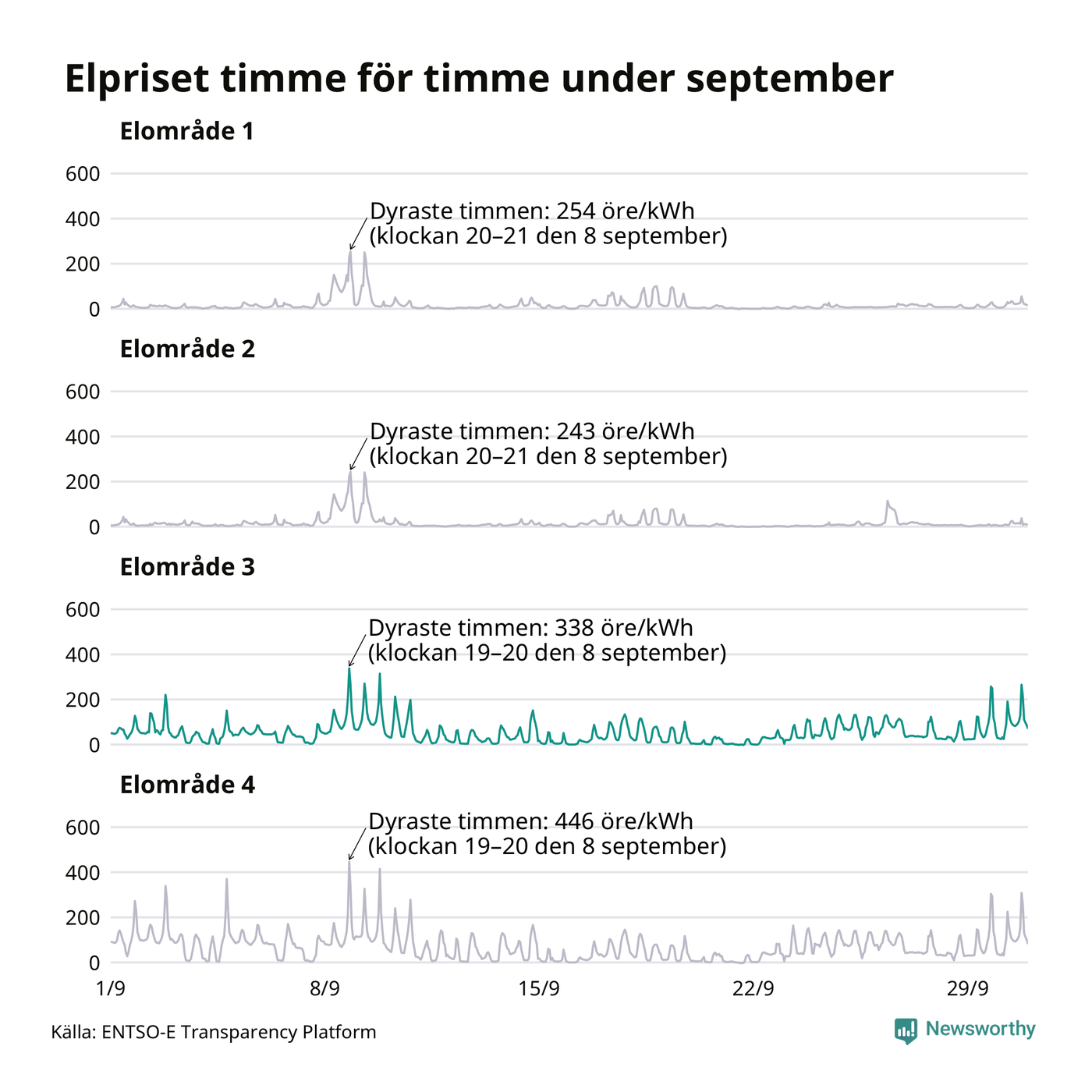 Elpriset timme för timme under september

Elområde 1

600
400
200
0

Dyraste timmen: 254 öre/kWh
(klockan 20–21 den 8 september)

Elområde 2

600
400
200
0

Dyraste timmen: 243 öre/kWh
(klockan 20–21 den 8 september)

Elområde 3

600
400
200
0

Dyraste timmen: 338 öre/kWh
(klockan 19–20 den 8 september)

Elområde 4

600
400
200
0

Dyraste timmen: 446 öre/kWh
(klockan 19–20 den 8 september)

1/9
8/9
15/9
22/9
29/9

Källa: ENTSO-E Transparency Platform

Newsworthy